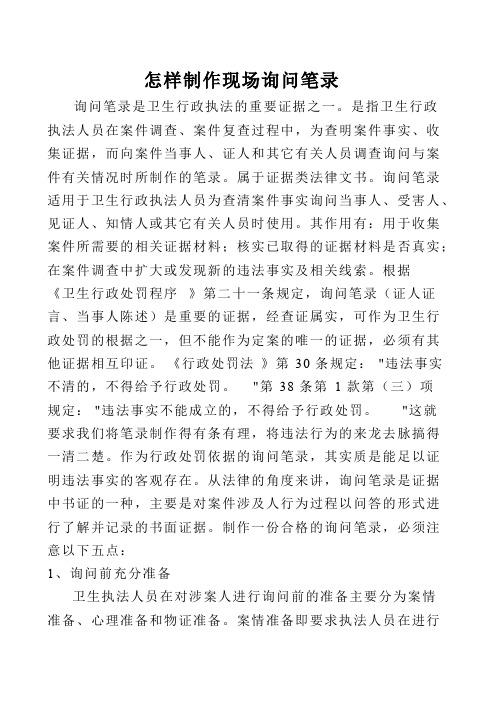 怎样制作现场询问笔录

询问笔录是卫生行政执法的重要证据之一。是指卫生行政执法人员在案件调查、案件复查过程中，为查明案件事实、收集证据，而向案件当事人、证人和其它有关人员调查询问与案件有关情况时所制作的笔录。属于证据类法律文书。询问笔录适用于卫生行政执法人员为查清案件事实询问当事人、受害人、见证人、知情人或其它有关人员时使用。其作用有：用于收集案件所需要的相关证据材料；核实已取得的证据材料是否真实；在案件调查中扩大或发现新的违法事实及相关线索。根据《卫生行政处罚程序 》第二十一条规定，询问笔录（证人证言、当事人陈述）是重要的证据，经查证属实，可作为卫生行政处罚的根据之一，但不能作为定案的唯一的证据，必须有其他证据相互印证。《行政处罚法 》第 30 条规定："违法事实不清的，不得给予行政处罚。 "第 38 条第 1 款第（三）项规定："违法事实不能成立的，不得给予行政处罚。 "这就要求我们将笔录制作得有条有理，将违法行为的来龙去脉搞得一清二楚。作为行政处罚依据的询问笔录，其实质是能足以证明违法事实的客观存在。从法律的角度来讲，询问笔录是证据中书证的一种，主要是对案件涉及人行为过程以问答的形式进行了解并记录的书面证据。制作一份合格的询问笔录，必须注意以下五点：

1、询问前充分准备

卫生执法人员在对涉案人进行询问前的准备主要分为案情准备、心理准备和物证准备。案情准备即要求执法人员在进行